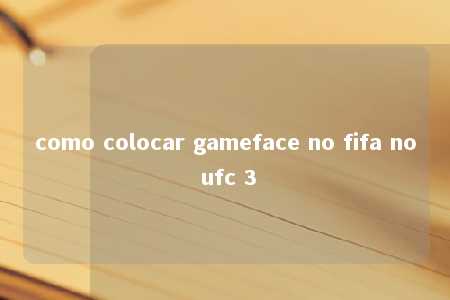 como colocar gameface no fifa no ufc 3